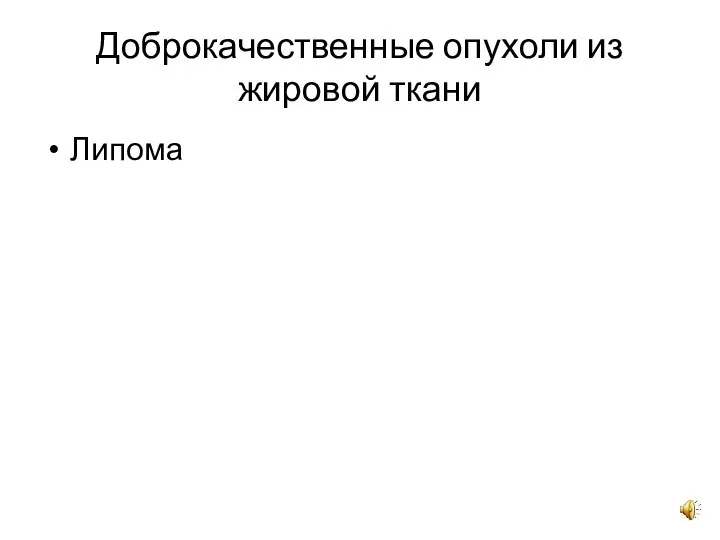 Доброкачественные опухоли из жировой ткани

• Липома